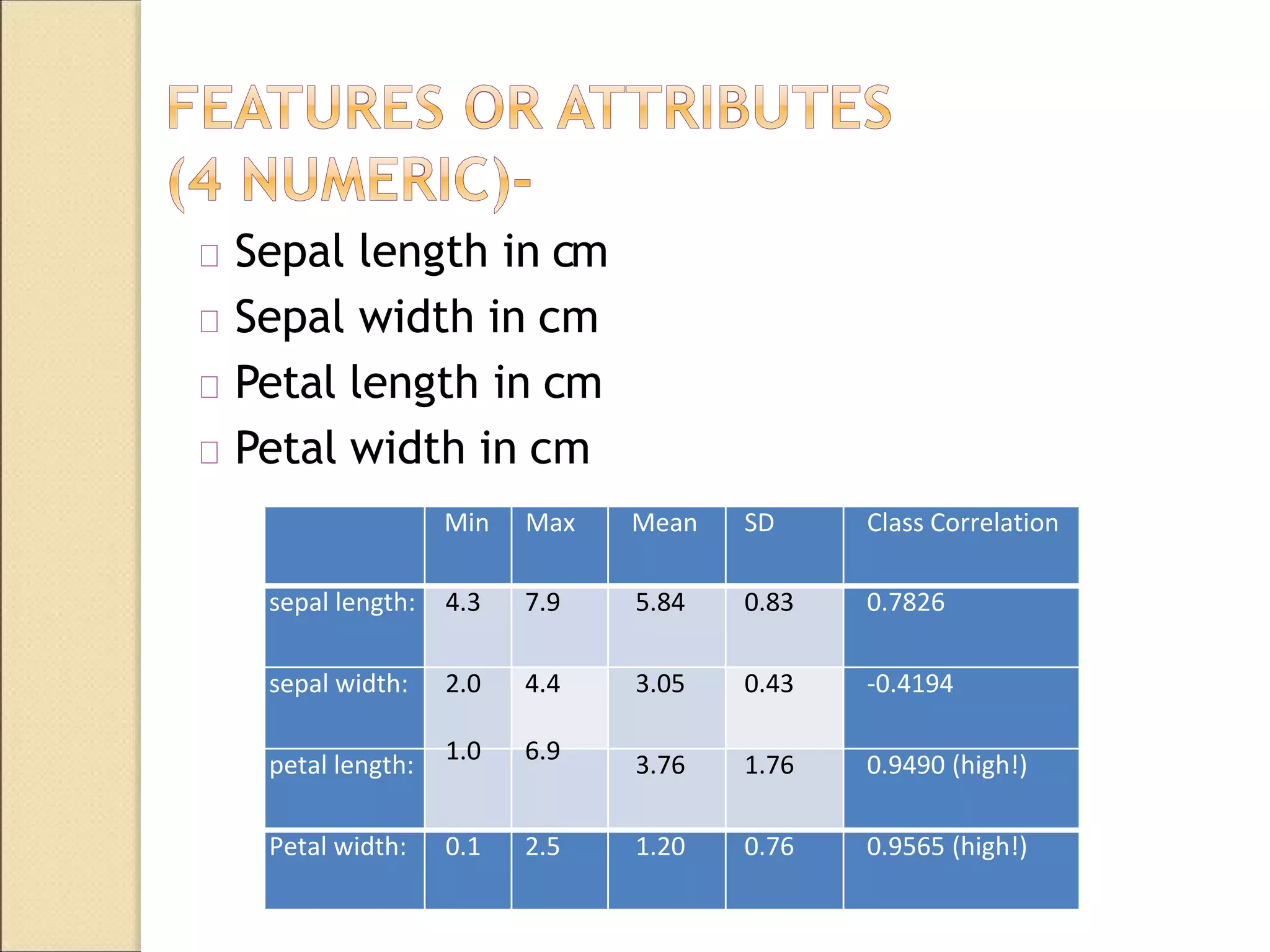 FEATURES OR ATTRIBUTES (4 NUMERIC)-

Sepal length in cm
Sepal width in cm
Petal length in cm
Petal width in cm

| | Min | Max | Mean | SD | Class Correlation |
|---|---|---|---|---|---|
| sepal length: | 4.3 | 7.9 | 5.84 | 0.83 | 0.7826 |
| sepal width: | 2.0 | 4.4 | 3.05 | 0.43 | -0.4194 |
| petal length: | 1.0 | 6.9 | 3.76 | 1.76 | 0.9490 (high!) |
| Petal width: | 0.1 | 2.5 | 1.20 | 0.76 | 0.9565 (high!) |